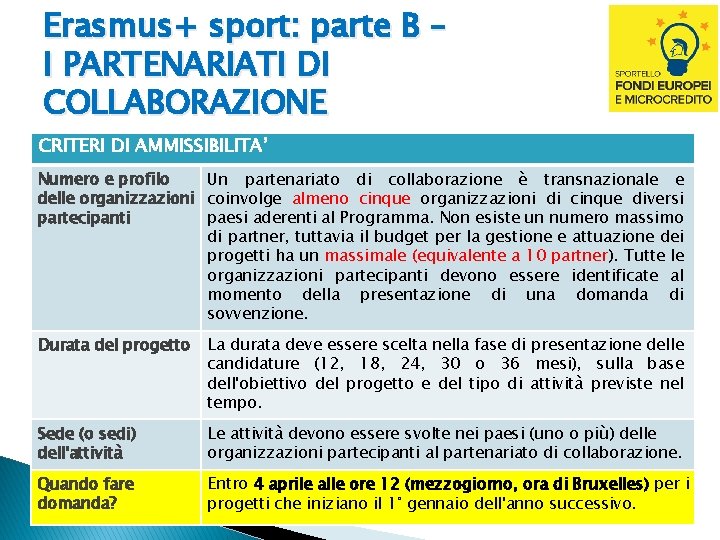 Erasmus+ sport: parte B – I PARTENARIATI DI COLLABORAZIONE

SPORTELLO
FONDI EUROPEI
E MICROCREDITO

| CRITERI DI AMMISSIBILITA' | |
|---|---|
| Numero e profilo delle organizzazioni partecipanti | Un partenariato di collaborazione è transnazionale e coinvolge almeno cinque organizzazioni di cinque diversi paesi aderenti al Programma. Non esiste un numero massimo di partner, tuttavia il budget per la gestione e attuazione dei progetti ha un massimale (equivalente a 10 partner). Tutte le organizzazioni partecipanti devono essere identificate al momento della presentazione di una domanda di sovvenzione. |
| Durata del progetto | La durata deve essere scelta nella fase di presentazione delle candidature (12, 18, 24, 30 o 36 mesi), sulla base dell'obiettivo del progetto e del tipo di attività previste nel tempo. |
| Sede (o sedi) dell'attività | Le attività devono essere svolte nei paesi (uno o più) delle organizzazioni partecipanti al partenariato di collaborazione. |
| Quando fare domanda? | Entro 4 aprile alle ore 12 (mezzogiorno, ora di Bruxelles) per i progetti che iniziano il 1° gennaio dell'anno successivo. |